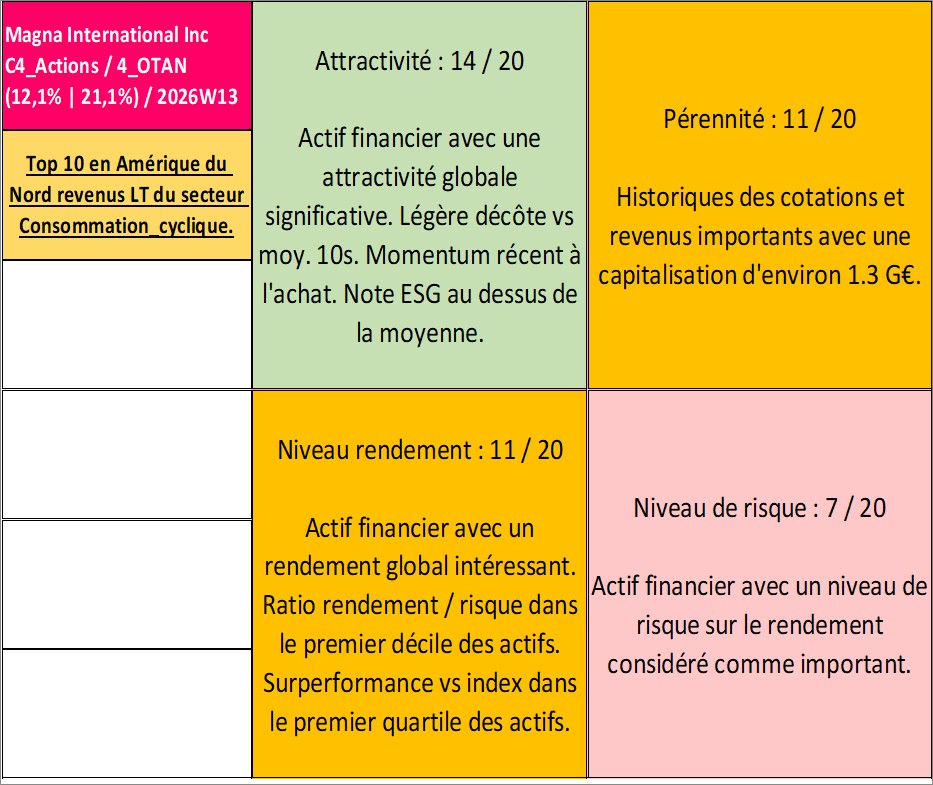 Magna International Inc C4_Actions / 4_OTAN (12,1% | 21,1%) / 2026W13

Top 10 en Amérique du Nord revenus LT du secteur Consommation_cyclique.

Attractivité : 14 / 20

Actif financier avec une attractivité globale significative. Légère décôte vs moy. 10s. Momentum récent à l'achat. Note ESG au dessus de la moyenne.

Pérennité : 11 / 20

Historiques des cotations et revenus importants avec une capitalisation d'environ 1.3 G€.

Niveau rendement : 11 / 20

Actif financier avec un rendement global intéressant. Ratio rendement / risque dans le premier décile des actifs. Surperformance vs index dans le premier quartile des actifs.

Niveau de risque : 7 / 20

Actif financier avec un niveau de risque sur le rendement considéré comme important.